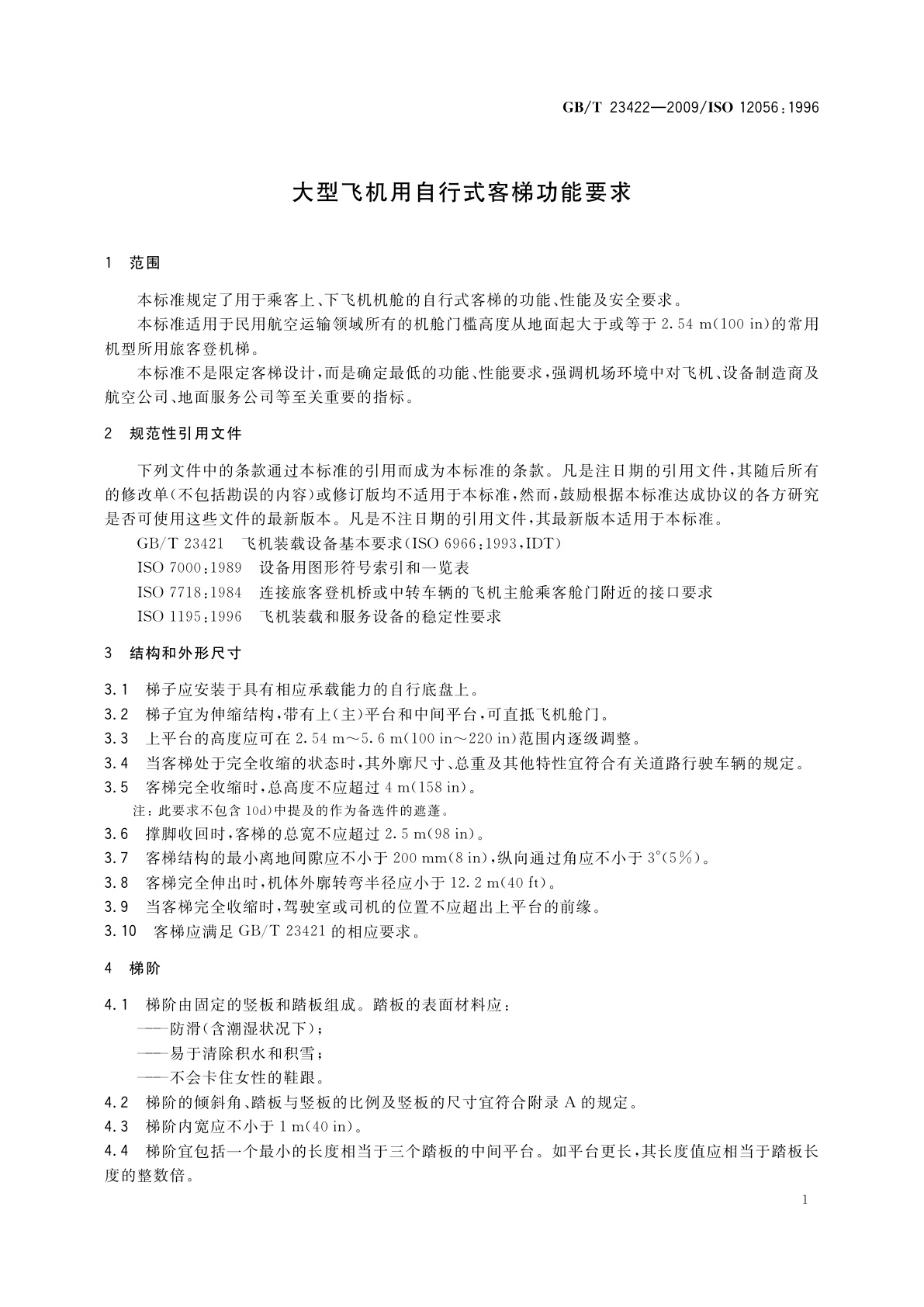 GB/T 23422—2009/ISO 12056:1996

大型飞机用自行式客梯功能要求

1 范围

本标准规定了用于乘客上、下飞机机舱的自行式客梯的功能、性能及安全要求。

本标准适用于民用航空运输领域所有的机舱门槛高度从地面起大于或等于 2.54 m(100 in)的常用机型所用旅客登机梯。

本标准不是限定客梯设计，而是确定最低的功能、性能要求，强调机场环境中对飞机、设备制造商及航空公司、地面服务公司等至关重要的指标。

2 规范性引用文件

下列文件中的条款通过本标准的引用而成为本标准的条款。凡是注日期的引用文件，其随后所有的修改单(不包括勘误的内容)或修订版均不适用于本标准，然而，鼓励根据本标准达成协议的各方研究是否可使用这些文件的最新版本。凡是不注日期的引用文件，其最新版本适用于本标准。

GB/T 23421 飞机装载设备基本要求(ISO 6966:1993,IDT)

ISO 7000:1989 设备用图形符号索引和一览表

ISO 7718:1984 连接旅客登机桥或中转车辆的飞机主舱乘客舱门附近的接口要求

ISO 1195:1996 飞机装载和服务设备的稳定性要求

3 结构和外形尺寸

3.1 梯子应安装于具有相应承载能力的自行底盘上。

3.2 梯子宜为伸缩结构，带有上(主)平台和中间平台，可直抵飞机舱门。

3.3 上平台的高度应可在 2.54 m～5.6 m(100 in～220 in)范围内逐级调整。

3.4 当客梯处于完全收缩的状态时，其外廓尺寸、总重及其他特性宜符合有关道路行驶车辆的规定。

3.5 客梯完全收缩时，总高度不应超过 4 m(158 in)。

注：此要求不包含 10d)中提及的作为备选件的遮蓬。

3.6 撑脚收回时，客梯的总宽不应超过 2.5 m(98 in)。

3.7 客梯结构的最小离地间隙应不小于 200 mm(8 in)，纵向通过角应不小于 3°(5%)。

3.8 客梯完全伸出时，机体外廓转弯半径应小于 12.2 m(40 ft)。

3.9 当客梯完全收缩时，驾驶室或司机的位置不应超出上平台的前缘。

3.10 客梯应满足 GB/T 23421 的相应要求。

4 梯阶

4.1 梯阶由固定的竖板和踏板组成。踏板的表面材料应：

——防滑(含潮湿状况下)；

——易于清除积水和积雪；

——不会卡住女性的鞋跟。

4.2 梯阶的倾斜角、踏板与竖板的比例及竖板的尺寸宜符合附录 A 的规定。

4.3 梯阶内宽应不小于 1 m(40 in)。

4.4 梯阶宜包括一个最小的长度相当于三个踏板的中间平台。如平台更长，其长度值应相当于踏板长度的整数倍。

1